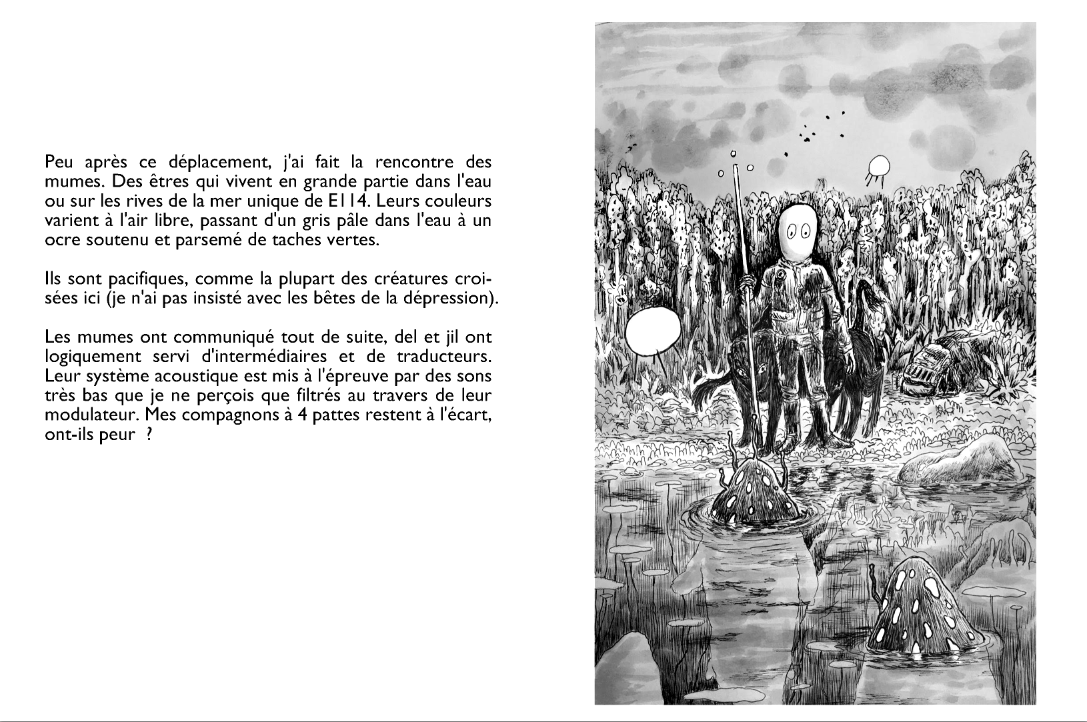 Peu après ce déplacement, j'ai fait la rencontre des mumes. Des êtres qui vivent en grande partie dans l'eau ou sur les rives de la mer unique de E114. Leurs couleurs varient à l'air libre, passant d'un gris pâle dans l'eau à un ocre soutenu et parsemé de taches vertes.

Ils sont pacifiques, comme la plupart des créatures croisées ici (je n'ai pas insisté avec les bêtes de la dépression).

Les mumes ont communiqué tout de suite, del et jil ont logiquement servi d'intermédiaires et de traducteurs. Leur système acoustique est mis à l'épreuve par des sons très bas que je ne perçois que filtrés au travers de leur modulateur. Mes compagnons à 4 pattes restent à l'écart, ont-ils peur ?